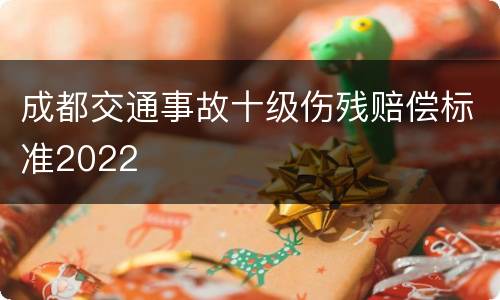 成都交通事故十级伤残赔偿标准2022